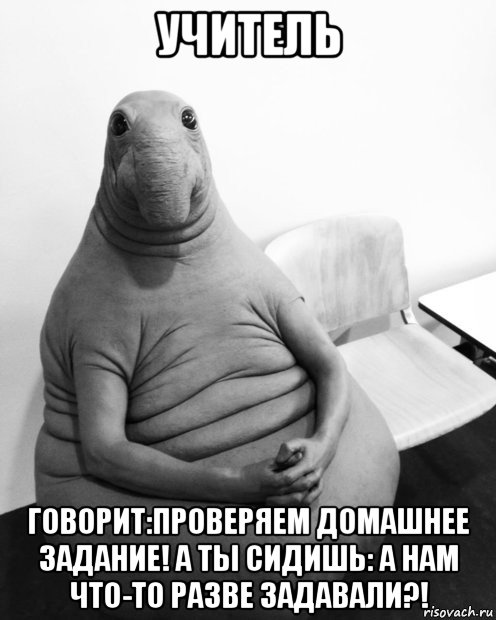 УЧИТЕЛЬ

ГОВОРИТ:ПРОВЕРЯЕМ ДОМАШНЕЕ ЗАДАНИЕ! А ТЫ СИДИШЬ: А НАМ ЧТО-ТО РАЗВЕ ЗАДАВАЛИ?!

risovach.ru